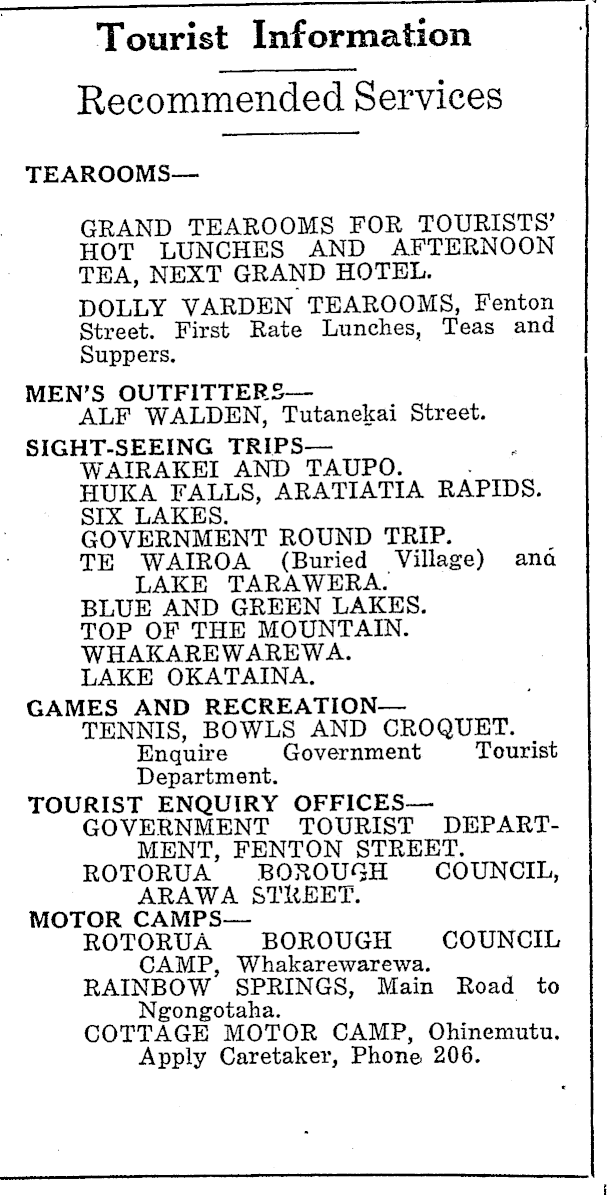 Tourist Information

Recommended Services

TEAROOMS—

GRAND TEAROOMS FOR TOURISTS' HOT LUNCHES AND AFTERNOON TEA, NEXT GRAND HOTEL.

DOLLY VARDEN TEAROOMS, Fenton Street. First Rate Lunches, Teas and Suppers.

MEN'S OUTFITTERS—
ALF WALDEN, Tutanekai Street.

SIGHT-SEEING TRIPS—
WAIRAKEI AND TAUPO.
HUKA FALLS, ARATIATIA RAPIDS.
SIX LAKES.
GOVERNMENT ROUND TRIP.
TE WAIROA (Buried Village) and LAKE TARAWERA.
BLUE AND GREEN LAKES.
TOP OF THE MOUNTAIN.
WHAKAREWAREWA.
LAKE OKATAINA.

GAMES AND RECREATION—
TENNIS, BOWLS AND CROQUET. Enquire Government Tourist Department.

TOURIST ENQUIRY OFFICES—
GOVERNMENT TOURIST DEPARTMENT, FENTON STREET.
ROTORUA BOROUGH COUNCIL, ARAWA STREET.

MOTOR CAMPS—
ROTORUA BOROUGH COUNCIL CAMP, Whakarewarewa.
RAINBOW SPRINGS, Main Road to Ngongotaha.
COTTAGE MOTOR CAMP, Ohinemutu. Apply Caretaker, Phone 206.